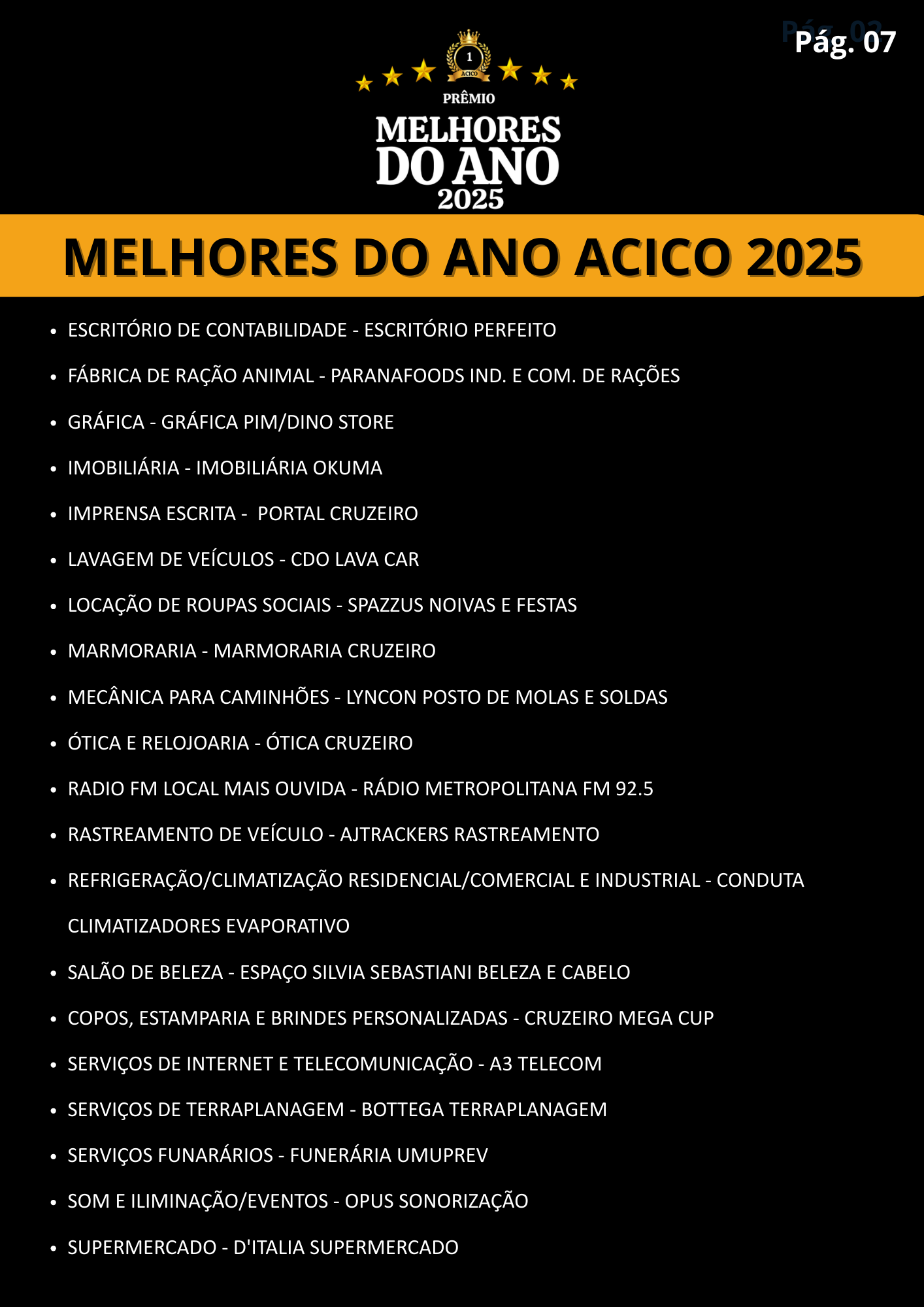 Pág. 07

1
ACICO

PRÊMIO
MELHORES
DO ANO
2025

MELHORES DO ANO ACICO 2025

- ESCRITÓRIO DE CONTABILIDADE - ESCRITÓRIO PERFEITO
- FÁBRICA DE RAÇÃO ANIMAL - PARANAFOODS IND. E COM. DE RAÇÕES
- GRÁFICA - GRÁFICA PIM/DINO STORE
- IMOBILIÁRIA - IMOBILIÁRIA OKUMA
- IMPRENSA ESCRITA - PORTAL CRUZEIRO
- LAVAGEM DE VEÍCULOS - CDO LAVA CAR
- LOCAÇÃO DE ROUPAS SOCIAIS - SPAZZUS NOIVAS E FESTAS
- MARMORARIA - MARMORARIA CRUZEIRO
- MECÂNICA PARA CAMINHÕES - LYNCON POSTO DE MOLAS E SOLDAS
- ÓTICA E RELOJOARIA - ÓTICA CRUZEIRO
- RADIO FM LOCAL MAIS OUVIDA - RÁDIO METROPOLITANA FM 92.5
- RASTREAMENTO DE VEÍCULO - AJTRACKERS RASTREAMENTO
- REFRIGERAÇÃO/CLIMATIZAÇÃO RESIDENCIAL/COMERCIAL E INDUSTRIAL - CONDUTA CLIMATIZADORES EVAPORATIVO
- SALÃO DE BELEZA - ESPAÇO SILVIA SEBASTIANI BELEZA E CABELO
- COPOS, ESTAMPARIA E BRINDES PERSONALIZADAS - CRUZEIRO MEGA CUP
- SERVIÇOS DE INTERNET E TELECOMUNICAÇÃO - A3 TELECOM
- SERVIÇOS DE TERRAPLANAGEM - BOTTEGA TERRAPLANAGEM
- SERVIÇOS FUNARÁRIOS - FUNERÁRIA UMUPREV
- SOM E ILIMINAÇÃO/EVENTOS - OPUS SONORIZAÇÃO
- SUPERMERCADO - D'ITALIA SUPERMERCADO